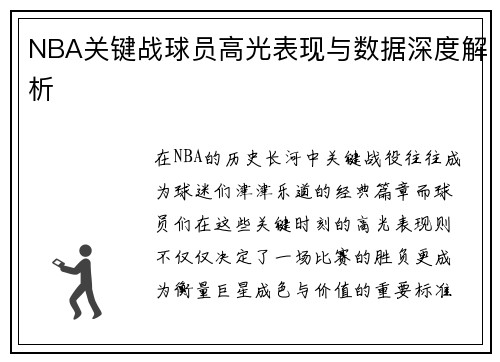 NBA关键战球员高光表现与数据深度解析

在NBA的历史长河中关键战役往往成为球迷们津津乐道的经典篇章而球员们在这些关键时刻的高光表现则不仅仅决定了一场比赛的胜负更成为衡量巨星成色与价值的重要标准